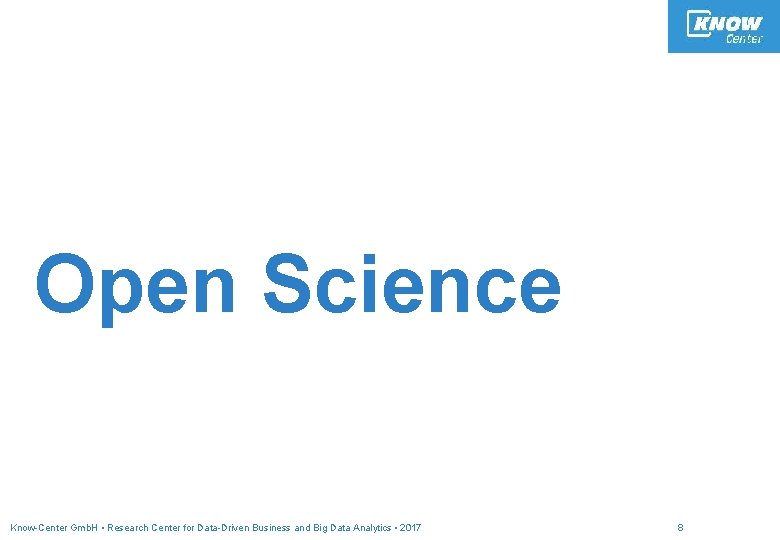 KNOW
Center

Open Science

Know-Center GmbH • Research Center for Data-Driven Business and Big Data Analytics • 2017

8